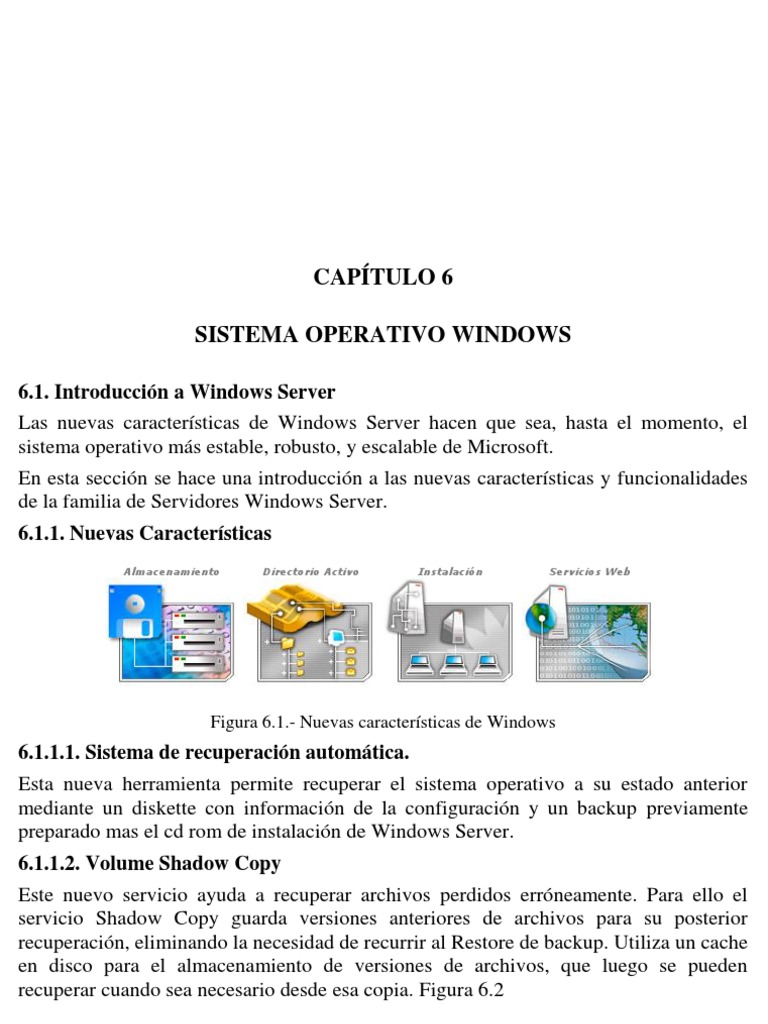 CAPÍTULO 6

SISTEMA OPERATIVO WINDOWS

6.1. Introducción a Windows Server

Las nuevas características de Windows Server hacen que sea, hasta el momento, el sistema operativo más estable, robusto, y escalable de Microsoft.

En esta sección se hace una introducción a las nuevas características y funcionalidades de la familia de Servidores Windows Server.

6.1.1. Nuevas Características

Almacenamiento

Directorio Activo

Instalación

Servicios Web

Figura 6.1.- Nuevas características de Windows

6.1.1.1. Sistema de recuperación automática.

Esta nueva herramienta permite recuperar el sistema operativo a su estado anterior mediante un diskette con información de la configuración y un backup previamente preparado mas el cd rom de instalación de Windows Server.

6.1.1.2. Volume Shadow Copy

Este nuevo servicio ayuda a recuperar archivos perdidos erróneamente. Para ello el servicio Shadow Copy guarda versiones anteriores de archivos para su posterior recuperación, eliminando la necesidad de recurrir al Restore de backup. Utiliza un cache en disco para el almacenamiento de versiones de archivos, que luego se pueden recuperar cuando sea necesario desde esa copia. Figura 6.2